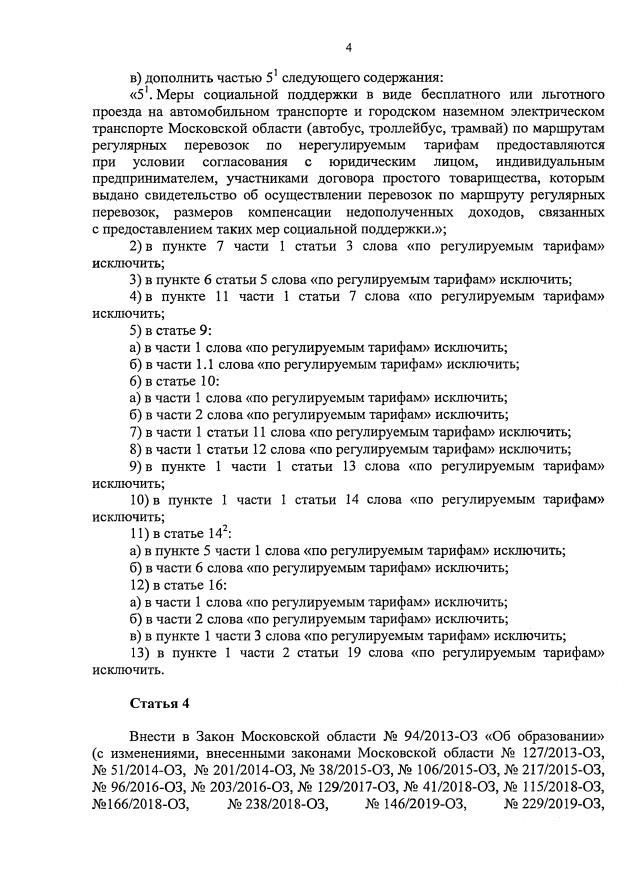 4

в) дополнить частью $5^1$ следующего содержания:

«$5^1$. Меры социальной поддержки в виде бесплатного или льготного проезда на автомобильном транспорте и городском наземном электрическом транспорте Московской области (автобус, троллейбус, трамвай) по маршрутам регулярных перевозок по нерегулируемым тарифам предоставляются при условии согласования с юридическим лицом, индивидуальным предпринимателем, участниками договора простого товарищества, которым выдано свидетельство об осуществлении перевозок по маршруту регулярных перевозок, размеров компенсации недополученных доходов, связанных с предоставлением таких мер социальной поддержки.»;

2) в пункте 7 части 1 статьи 3 слова «по регулируемым тарифам» исключить;

3) в пункте 6 статьи 5 слова «по регулируемым тарифам» исключить;

4) в пункте 11 части 1 статьи 7 слова «по регулируемым тарифам» исключить;

5) в статье 9:

а) в части 1 слова «по регулируемым тарифам» исключить;

б) в части 1.1 слова «по регулируемым тарифам» исключить;

6) в статье 10:

а) в части 1 слова «по регулируемым тарифам» исключить;

б) в части 2 слова «по регулируемым тарифам» исключить;

7) в части 1 статьи 11 слова «по регулируемым тарифам» исключить;

8) в части 1 статьи 12 слова «по регулируемым тарифам» исключить;

9) в пункте 1 части 1 статьи 13 слова «по регулируемым тарифам» исключить;

10) в пункте 1 части 1 статьи 14 слова «по регулируемым тарифам» исключить;

11) в статье $14^2$:

а) в пункте 5 части 1 слова «по регулируемым тарифам» исключить;

б) в части 6 слова «по регулируемым тарифам» исключить;

12) в статье 16:

а) в части 1 слова «по регулируемым тарифам» исключить;

б) в части 2 слова «по регулируемым тарифам» исключить;

в) в пункте 1 части 3 слова «по регулируемым тарифам» исключить;

13) в пункте 1 части 2 статьи 19 слова «по регулируемым тарифам» исключить.

Статья 4

Внести в Закон Московской области № 94/2013-ОЗ «Об образовании» (с изменениями, внесенными законами Московской области № 127/2013-ОЗ, № 51/2014-ОЗ, № 201/2014-ОЗ, № 38/2015-ОЗ, № 106/2015-ОЗ, № 217/2015-ОЗ, № 96/2016-ОЗ, № 203/2016-ОЗ, № 129/2017-ОЗ, № 41/2018-ОЗ, № 115/2018-ОЗ, №166/2018-ОЗ, № 238/2018-ОЗ, № 146/2019-ОЗ, № 229/2019-ОЗ,